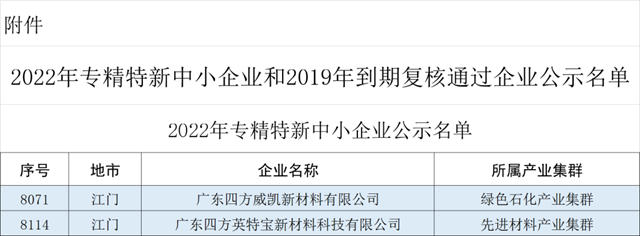 附件

2022年专精特新中小企业和2019年到期复核通过企业公示名单

2022年专精特新中小企业公示名单

| 序号 | 地市 | 企业名称 | 所属产业集群 |
|---|---|---|---|
| 8071 | 江门 | 广东四方威凯新材料有限公司 | 绿色石化产业集群 |
| 8114 | 江门 | 广东四方英特宝新材料科技有限公司 | 先进材料产业集群 |